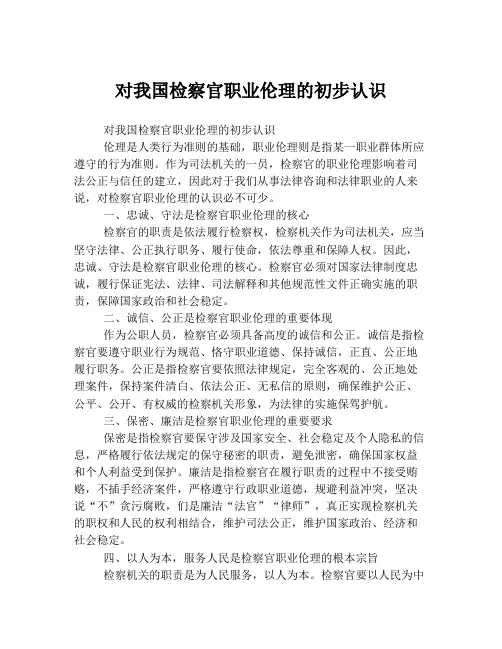 对我国检察官职业伦理的初步认识

对我国检察官职业伦理的初步认识

伦理是人类行为准则的基础，职业伦理则是指某一职业群体所应遵守的行为准则。作为司法机关的一员，检察官的职业伦理影响着司法公正与信任的建立，因此对于我们从事法律咨询和法律职业的人来说，对检察官职业伦理的认识必不可少。

一、忠诚、守法是检察官职业伦理的核心

检察官的职责是依法履行检察权，检察机关作为司法机关，应当坚守法律、公正执行职务、履行使命，依法尊重和保障人权。因此，忠诚、守法是检察官职业伦理的核心。检察官必须对国家法律制度忠诚，履行保证宪法、法律、司法解释和其他规范性文件正确实施的职责，保障国家政治和社会稳定。

二、诚信、公正是检察官职业伦理的重要体现

作为公职人员，检察官必须具备高度的诚信和公正。诚信是指检察官要遵守职业行为规范、恪守职业道德、保持诚信，正直、公正地履行职务。公正是指检察官要依照法律规定，完全客观的、公正地处理案件，保持案件清白、依法公正、无私信的原则，确保维护公正、公平、公开、有权威的检察机关形象，为法律的实施保驾护航。

三、保密、廉洁是检察官职业伦理的重要要求

保密是指检察官要保守涉及国家安全、社会稳定及个人隐私的信息，严格履行依法规定的保守秘密的职责，避免泄密，确保国家权益和个人利益受到保护。廉洁是指检察官在履行职责的过程中不接受贿赂，不插手经济案件，严格遵守行政职业道德，规避利益冲突，坚决说“不”贪污腐败，们是廉洁“法官”“律师”，真正实现检察机关的职权和人民的权利相结合，维护司法公正，维护国家政治、经济和社会稳定。

四、以人为本，服务人民是检察官职业伦理的根本宗旨

检察机关的职责是为人民服务，以人为本。检察官要以人民为中